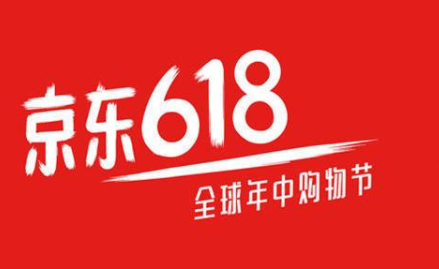 京东618
全球年中购物节